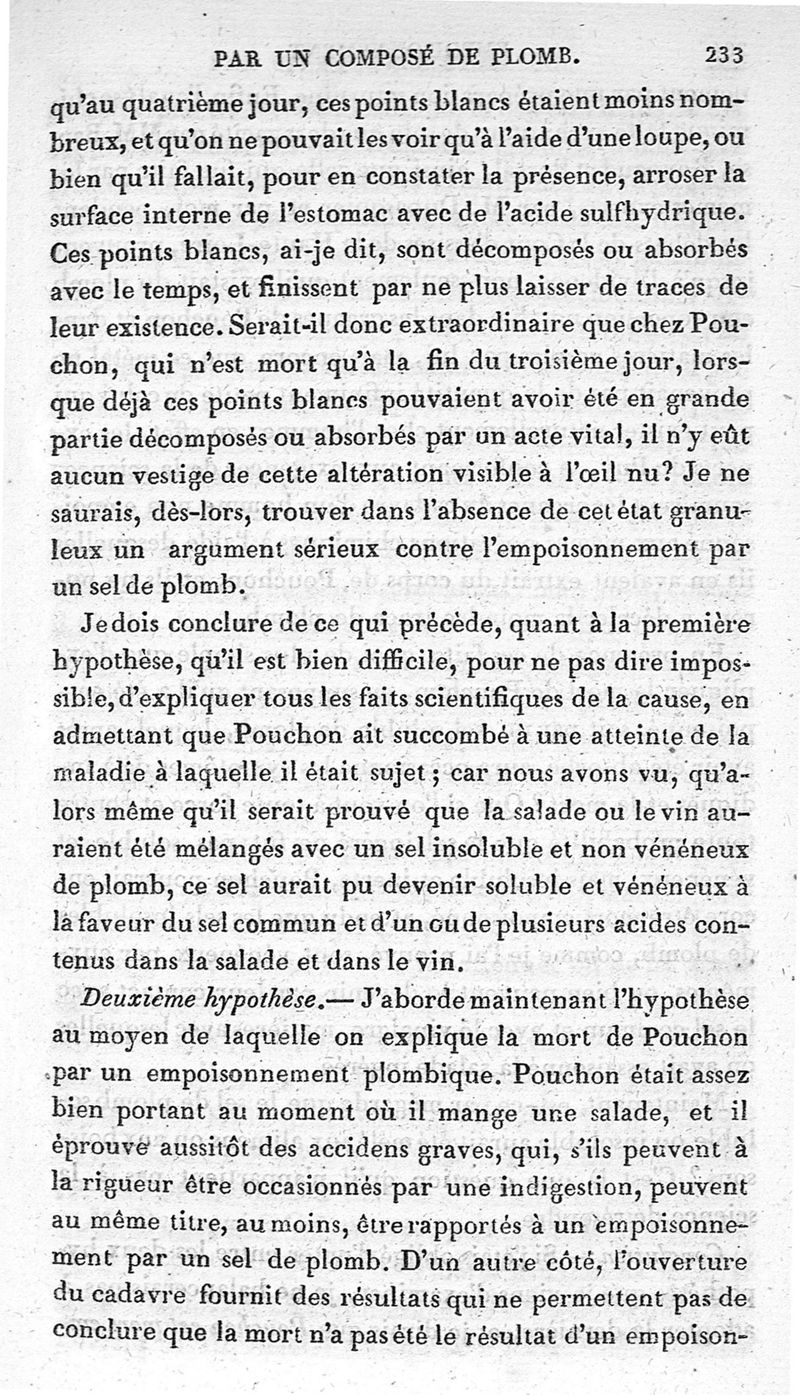 PAR UN COMPOSÉ DE PLOMB. 233

qu'au quatrième jour, ces points blancs étaient moins nombreux, et qu'on ne pouvait les voir qu'à l'aide d'une loupe, ou bien qu'il fallait, pour en constater la présence, arroser la surface interne de l'estomac avec de l'acide sulfhydrique. Ces points blancs, ai-je dit, sont décomposés ou absorbés avec le temps, et finissent par ne plus laisser de traces de leur existence. Serait-il donc extraordinaire que chez Pouchon, qui n'est mort qu'à la fin du troisième jour, lorsque déjà ces points blancs pouvaient avoir été en grande partie décomposés ou absorbés par un acte vital, il n'y eût aucun vestige de cette altération visible à l'œil nu? Je ne saurais, dès-lors, trouver dans l'absence de cet état granuleux un argument sérieux contre l'empoisonnement par un sel de plomb.

Je dois conclure de ce qui précède, quant à la première hypothèse, qu'il est bien difficile, pour ne pas dire impossible, d'expliquer tous les faits scientifiques de la cause, en admettant que Pouchon ait succombé à une atteinte de la maladie à laquelle il était sujet; car nous avons vu, qu'alors même qu'il serait prouvé que la salade ou le vin auraient été mélangés avec un sel insoluble et non vénéneux de plomb, ce sel aurait pu devenir soluble et vénéneux à la faveur du sel commun et d'un ou de plusieurs acides contenus dans la salade et dans le vin.

Deuxième hypothèse.— J'aborde maintenant l'hypothèse au moyen de laquelle on explique la mort de Pouchon par un empoisonnement plombique. Pouchon était assez bien portant au moment où il mange une salade, et il éprouve aussitôt des accidens graves, qui, s'ils peuvent à la rigueur être occasionnés par une indigestion, peuvent au même titre, au moins, être rapportés à un empoisonnement par un sel de plomb. D'un autre côté, l'ouverture du cadavre fournit des résultats qui ne permettent pas de conclure que la mort n'a pas été le résultat d'un empoison-